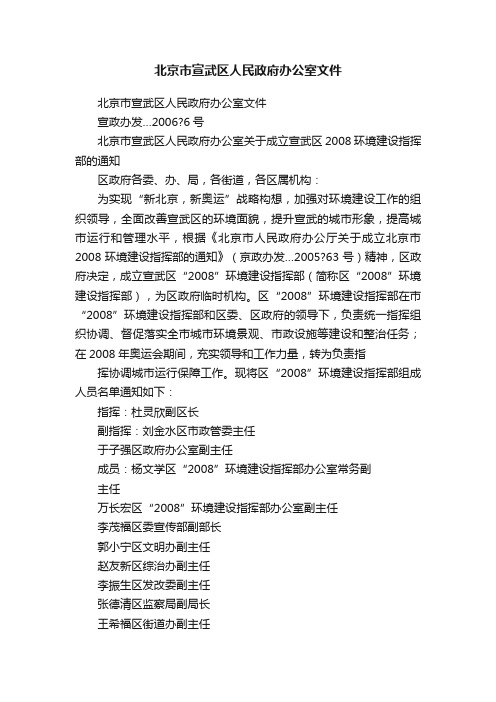 北京市宣武区人民政府办公室文件

北京市宣武区人民政府办公室文件

宣政办发...2006?6 号

北京市宣武区人民政府办公室关于成立宣武区 2008 环境建设指挥部的通知

区政府各委、办、局，各街道，各区属机构：

为实现“新北京，新奥运”战略构想，加强对环境建设工作的组织领导，全面改善宣武区的环境面貌，提升宣武的城市形象，提高城市运行和管理水平，根据《北京市人民政府办公厅关于成立北京市 2008 环境建设指挥部的通知》（京政办发...2005?63 号）精神，区政府决定，成立宣武区“2008”环境建设指挥部（简称区“2008”环境建设指挥部），为区政府临时机构。区“2008”环境建设指挥部在市“2008”环境建设指挥部和区委、区政府的领导下，负责统一指挥组织协调、督促落实全市城市环境景观、市政设施等建设和整治任务；在 2008 年奥运会期间，充实领导和工作力量，转为负责指

挥协调城市运行保障工作。现将区“2008”环境建设指挥部组成人员名单通知如下：

指挥：杜灵欣副区长

副指挥：刘金水区市政管委主任

于子强区政府办公室副主任

成员：杨文学区“2008”环境建设指挥部办公室常务副

主任

万长宏区“2008”环境建设指挥部办公室副主任

李茂福区委宣传部副部长

郭小宁区文明办副主任

赵友新区综治办副主任

李振生区发改委副主任

张德清区监察局副局长

王希福区街道办副主任